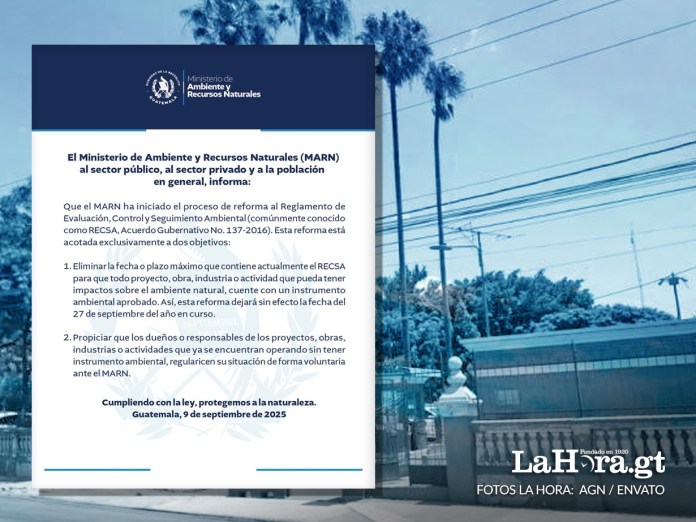 GOBIERNO DE LA REPÚBLICA
GUATEMALA
Ministerio de
Ambiente y
Recursos Naturales

El Ministerio de Ambiente y Recursos Naturales (MARN) al sector público, al sector privado y a la población en general, informa:

Que el MARN ha iniciado el proceso de reforma al Reglamento de Evaluación, Control y Seguimiento Ambiental (comúnmente conocido como RECSA, Acuerdo Gubernativo No. 137-2016). Esta reforma está acotada exclusivamente a dos objetivos:

1. Eliminar la fecha o plazo máximo que contiene actualmente el RECSA para que todo proyecto, obra, industria o actividad que pueda tener impactos sobre el ambiente natural, cuente con un instrumento ambiental aprobado. Así, esta reforma dejará sin efecto la fecha del 27 de septiembre del año en curso.

2. Propiciar que los dueños o responsables de los proyectos, obras, industrias o actividades que ya se encuentran operando sin tener instrumento ambiental, regularicen su situación de forma voluntaria ante el MARN.

Cumpliendo con la ley, protegemos a la naturaleza.
Guatemala, 9 de septiembre de 2025

Fundado en 1920
LaHora.gt
FOTOS LA HORA: AGN / ENVATO